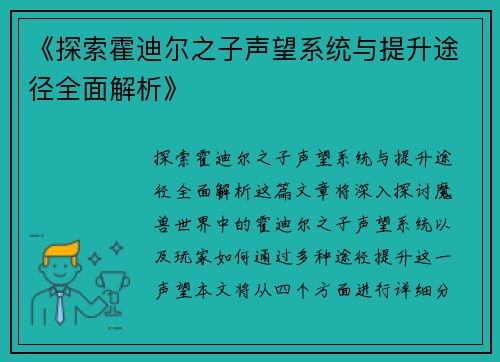 《探索霍迪尔之子声望系统与提升途径全面解析》

探索霍迪尔之子声望系统与提升途径全面解析这篇文章将深入探讨魔兽世界中的霍迪尔之子声望系统以及玩家如何通过多种途径提升这一声望本文将从四个方面进行详细分